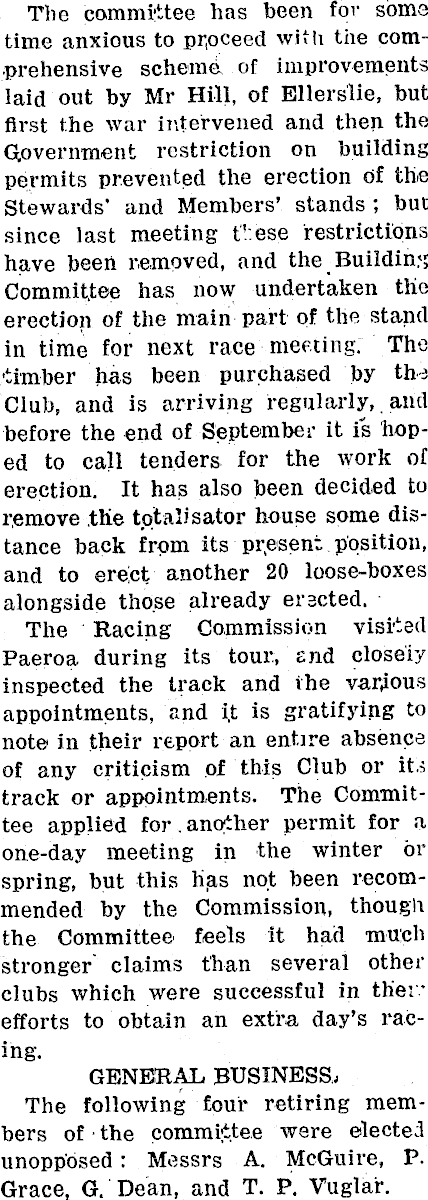 The committee has been for some time anxious to proceed with the comprehensive scheme of improvements laid out by Mr Hill, of Ellerslie, but first the war intervened and then the Government restriction on building permits prevented the erection of the Stewards' and Members' stands; but since last meeting these restrictions have been removed, and the Building Committee has now undertaken the erection of the main part of the stand in time for next race meeting. The timber has been purchased by the Club, and is arriving regularly, and before the end of September it is hoped to call tenders for the work of erection. It has also been decided to remove the totalisator house some distance back from its present position, and to erect another 20 loose-boxes alongside those already erected.

The Racing Commission visited Paeroa during its tour, and closely inspected the track and the various appointments, and it is gratifying to note in their report an entire absence of any criticism of this Club or its track or appointments. The Committee applied for another permit for a one-day meeting in the winter or spring, but this has not been recommended by the Commission, though the Committee feels it had much stronger claims than several other clubs which were successful in their efforts to obtain an extra day's racing.

GENERAL BUSINESS.

The following four retiring members of the committee were elected unopposed: Messrs A. McGuire, P. Grace, G. Dean, and T. P. Vuglar.